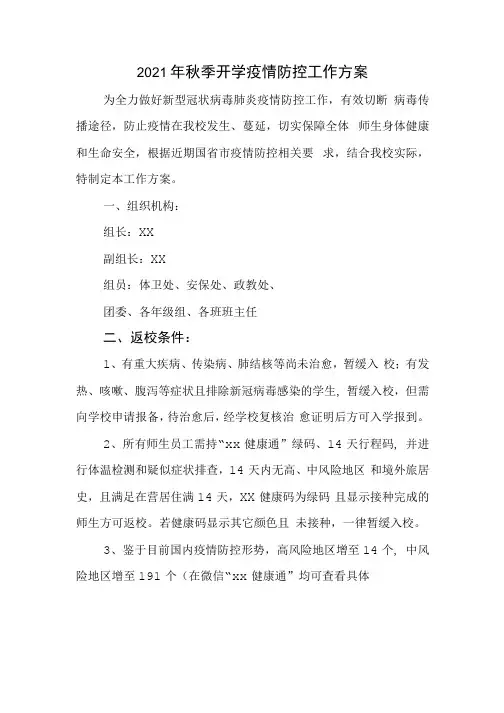 2021年秋季开学疫情防控工作方案

为全力做好新型冠状病毒肺炎疫情防控工作，有效切断 病毒传播途径，防止疫情在我校发生、蔓延，切实保障全体 师生身体健康和生命安全，根据近期国省市疫情防控相关要 求，结合我校实际，特制定本工作方案。

一、组织机构：

组长：XX

副组长：XX

组员：体卫处、安保处、政教处、

团委、各年级组、各班班主任

二、返校条件：

1、有重大疾病、传染病、肺结核等尚未治愈，暂缓入 校；有发热、咳嗽、腹泻等症状且排除新冠病毒感染的学生，暂缓入校，但需向学校申请报备，待治愈后，经学校复核治 愈证明后方可入学报到。

2、所有师生员工需持“xx 健康通”绿码、14 天行程码，并进行体温检测和疑似症状排查，14 天内无高、中风险地区 和境外旅居史，且满足在营居住满 14 天，XX 健康码为绿码 且显示接种完成的师生方可返校。若健康码显示其它颜色且 未接种，一律暂缓入校。

3、鉴于目前国内疫情防控形势，高风险地区增至 14 个，中风险地区增至 191 个（在微信“xx 健康通”均可查看具体